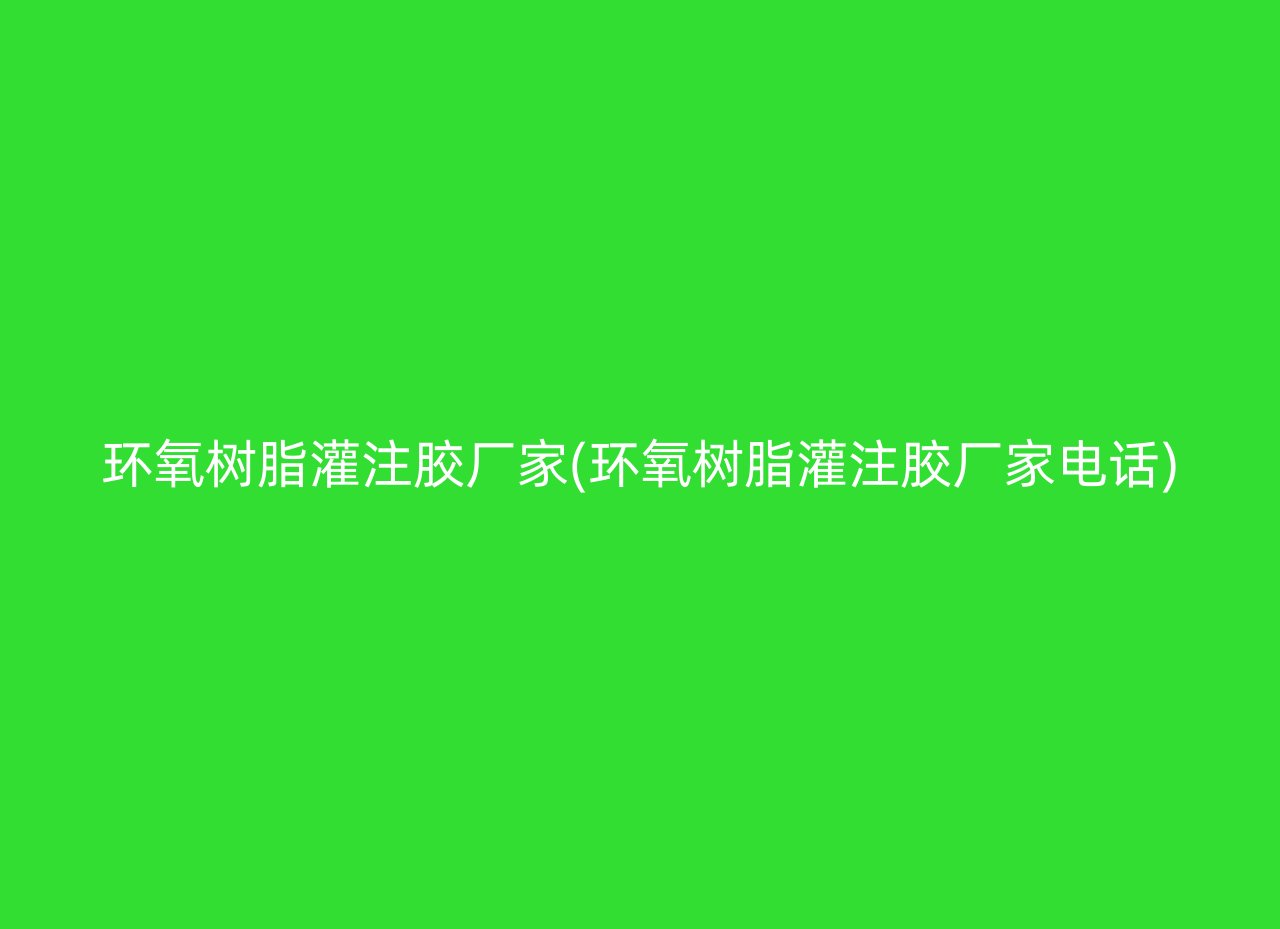 环氧树脂灌注胶厂家(环氧树脂灌注胶厂家电话)